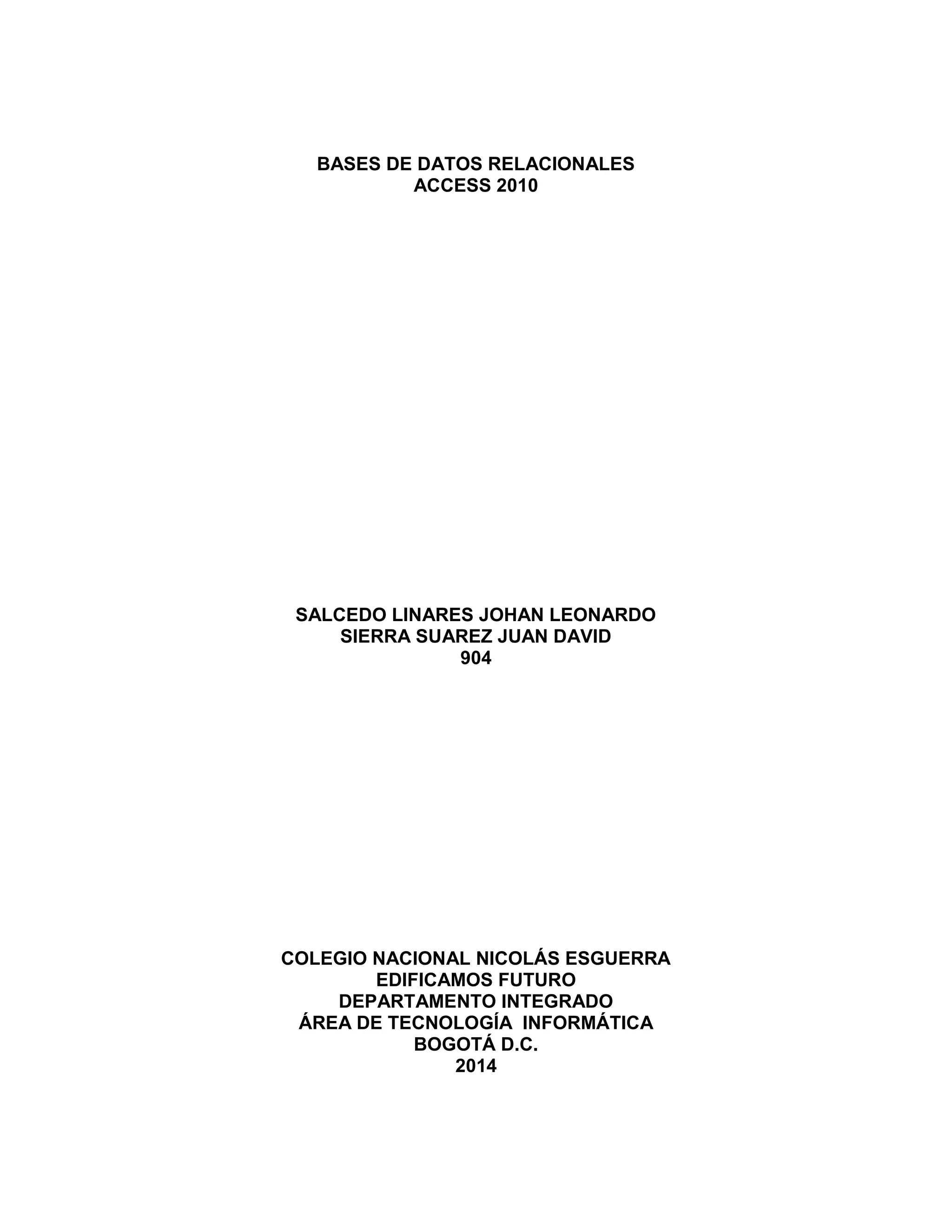 BASES DE DATOS RELACIONALES
ACCESS 2010

SALCEDO LINARES JOHAN LEONARDO
SIERRA SUAREZ JUAN DAVID
904

COLEGIO NACIONAL NICOLÁS ESGUERRA
EDIFICAMOS FUTURO
DEPARTAMENTO INTEGRADO
ÁREA DE TECNOLOGÍA INFORMÁTICA
BOGOTÁ D.C.
2014